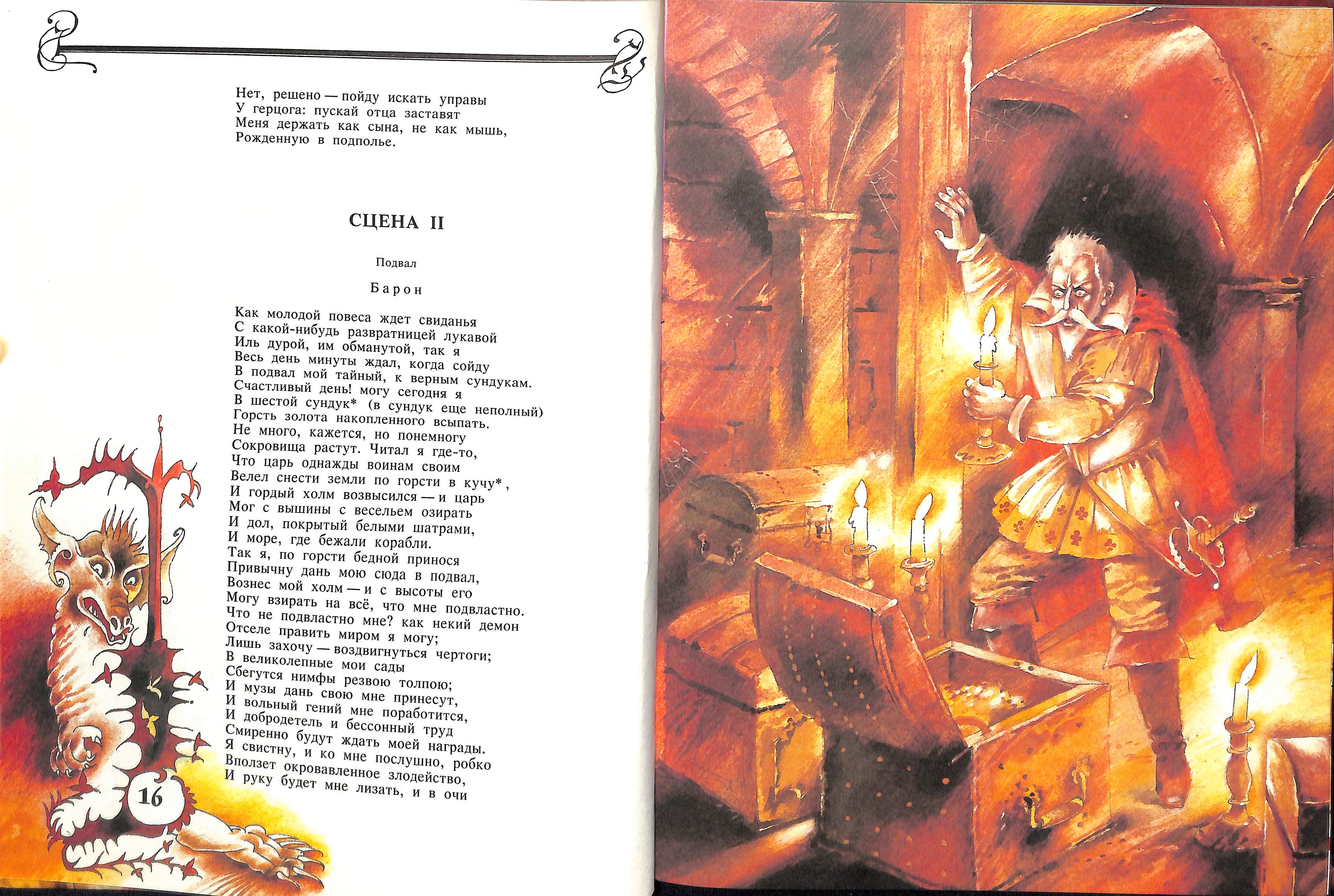 Нет, решено — пойду искать управы
У герцога: пускай отца заставят
Меня держать как сына, не как мышь,
Рожденную в подполье.

СЦЕНА II

Подвал

Барон

Как молодой повеса ждет свиданья
С какой-нибудь развратницей лукавой
Иль дурой, им обманутой, так я
Весь день минуты ждал, когда сойду
В подвал мой тайный, к верным сундукам.
Счастливый день! могу сегодня я
В шестой сундук* (в сундук еще неполный)
Горсть золота накопленного всыпать.
Не много, кажется, но понемногу
Сокровища растут. Читал я где-то,
Что царь однажды воинам своим
Велел снести земли по горсти в кучу*,
И гордый холм возвысился — и царь
Мог с вышины с весельем озирать
И дол, покрытый белыми шатрами,
И море, где бежали корабли.
Так я, по горсти бедной принося
Привычну дань мою сюда в подвал,
Вознес мой холм — и с высоты его
Могу взирать на всё, что мне подвластно.
Что не подвластно мне? как некий демон
Отселе править миром я могу;
Лишь захочу — воздвигнуться чертоги;
В великолепные мои сады
Сбегутся нимфы резвою толпою;
И музы дань свою мне принесут,
И вольный гений мне поработится,
И добродетель и бессонный труд
Смиренно будут ждать моей награды.
Я свистну, и ко мне послушно, робко
Вползет окровавленное злодейство,
И руку будет мне лизать, и в очи

16